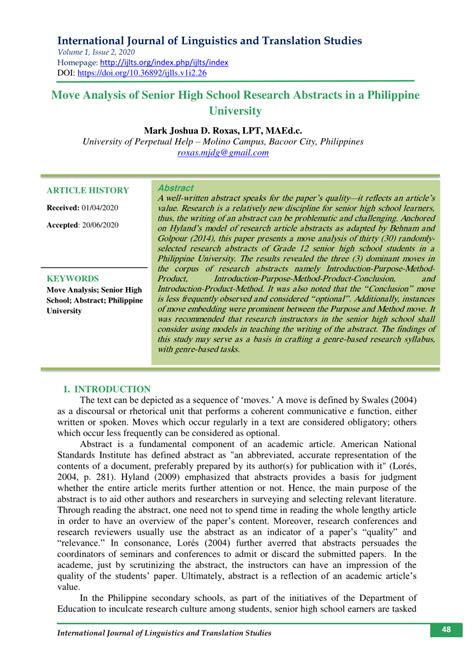 International Journal of Linguistics and Translation Studies
Volume 1, Issue 2, 2020
Homepage: http://ijlts.org/index.php/ijlts/index
DOI: https://doi.org/10.36892/ijlls.v1i2.26

Move Analysis of Senior High School Research Abstracts in a Philippine University

Mark Joshua D. Roxas, LPT, MAEd.c.
University of Perpetual Help – Molino Campus, Bacoor City, Philippines
roxas.mjdg@gmail.com

ARTICLE HISTORY

Received: 01/04/2020

Accepted: 20/06/2020

KEYWORDS
Move Analysis; Senior High School; Abstract; Philippine University

Abstract
A well-written abstract speaks for the paper's quality—it reflects an article's value. Research is a relatively new discipline for senior high school learners, thus, the writing of an abstract can be problematic and challenging. Anchored on Hyland's model of research article abstracts as adapted by Behnam and Golpour (2014), this paper presents a move analysis of thirty (30) randomly-selected research abstracts of Grade 12 senior high school students in a Philippine University. The results revealed the three (3) dominant moves in the corpus of research abstracts namely Introduction-Purpose-Method-Product, Introduction-Purpose-Method-Product-Conclusion, and Introduction-Product-Method. It was also noted that the "Conclusion" move is less frequently observed and considered "optional". Additionally, instances of move embedding were prominent between the Purpose and Method move. It was recommended that research instructors in the senior high school shall consider using models in teaching the writing of the abstract. The findings of this study may serve as a basis in crafting a genre-based research syllabus, with genre-based tasks.

1. INTRODUCTION
The text can be depicted as a sequence of 'moves.' A move is defined by Swales (2004) as a discoursal or rhetorical unit that performs a coherent communicative e function, either written or spoken. Moves which occur regularly in a text are considered obligatory; others which occur less frequently can be considered as optional.

Abstract is a fundamental component of an academic article. American National Standards Institute has defined abstract as "an abbreviated, accurate representation of the contents of a document, preferably prepared by its author(s) for publication with it" (Lorés, 2004, p. 281). Hyland (2009) emphasized that abstracts provides a basis for judgment whether the entire article merits further attention or not. Hence, the main purpose of the abstract is to aid other authors and researchers in surveying and selecting relevant literature. Through reading the abstract, one need not to spend time in reading the whole lengthy article in order to have an overview of the paper's content. Moreover, research conferences and research reviewers usually use the abstract as an indicator of a paper's "quality" and "relevance." In consonance, Lorés (2004) further averred that abstracts persuades the coordinators of seminars and conferences to admit or discard the submitted papers. In the academe, just by scrutinizing the abstract, the instructors can have an impression of the quality of the students' paper. Ultimately, abstract is a reflection of an academic article's value.

In the Philippine secondary schools, as part of the initiatives of the Department of Education to inculcate research culture among students, senior high school earners are tasked

International Journal of Linguistics and Translation Studies
48